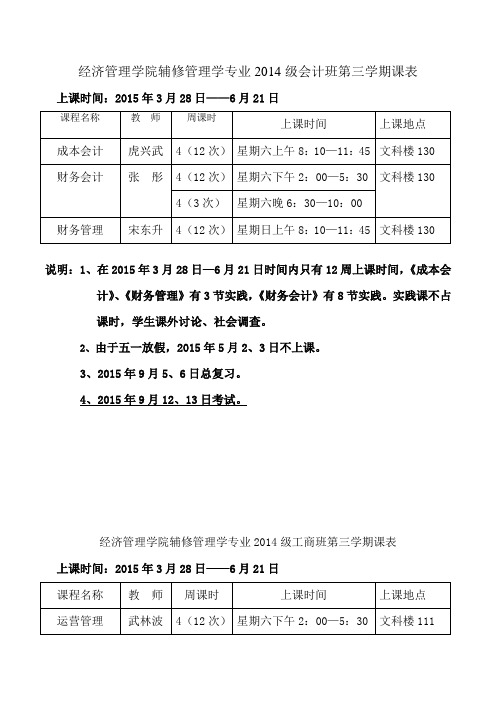 经济管理学院辅修管理学专业 2014 级会计班第三学期课表

上课时间：2015 年 3 月 28 日——6 月 21 日

| 课程名称 | 教 师 | 周课时 | 上课时间 | 上课地点 |
|---|---|---|---|---|
| 成本会计 | 虎兴武 | 4（12 次） | 星期六上午 8：10—11：45 | 文科楼 130 |
| 财务会计 | 张 彤 | 4（12 次） | 星期六下午 2：00—5：30 | 文科楼 130 |
| | | 4（3 次） | 星期六晚 6：30—10：00 | |
| 财务管理 | 宋东升 | 4（12 次） | 星期日上午 8：10—11：45 | 文科楼 130 |

说明：1、在 2015 年 3 月 28 日—6 月 21 日时间内只有 12 周上课时间，《成本会计》、《财务管理》有 3 节实践，《财务会计》有 8 节实践。实践课不占课时，学生课外讨论、社会调查。

2、由于五一放假，2015 年 5 月 2、3 日不上课。

3、2015 年 9 月 5、6 日总复习。

4、2015 年 9 月 12、13 日考试。

经济管理学院辅修管理学专业 2014 级工商班第三学期课表

上课时间：2015 年 3 月 28 日——6 月 21 日

| 课程名称 | 教 师 | 周课时 | 上课时间 | 上课地点 |
|---|---|---|---|---|
| 运营管理 | 武林波 | 4（12 次） | 星期六下午 2：00—5：30 | 文科楼 111 |